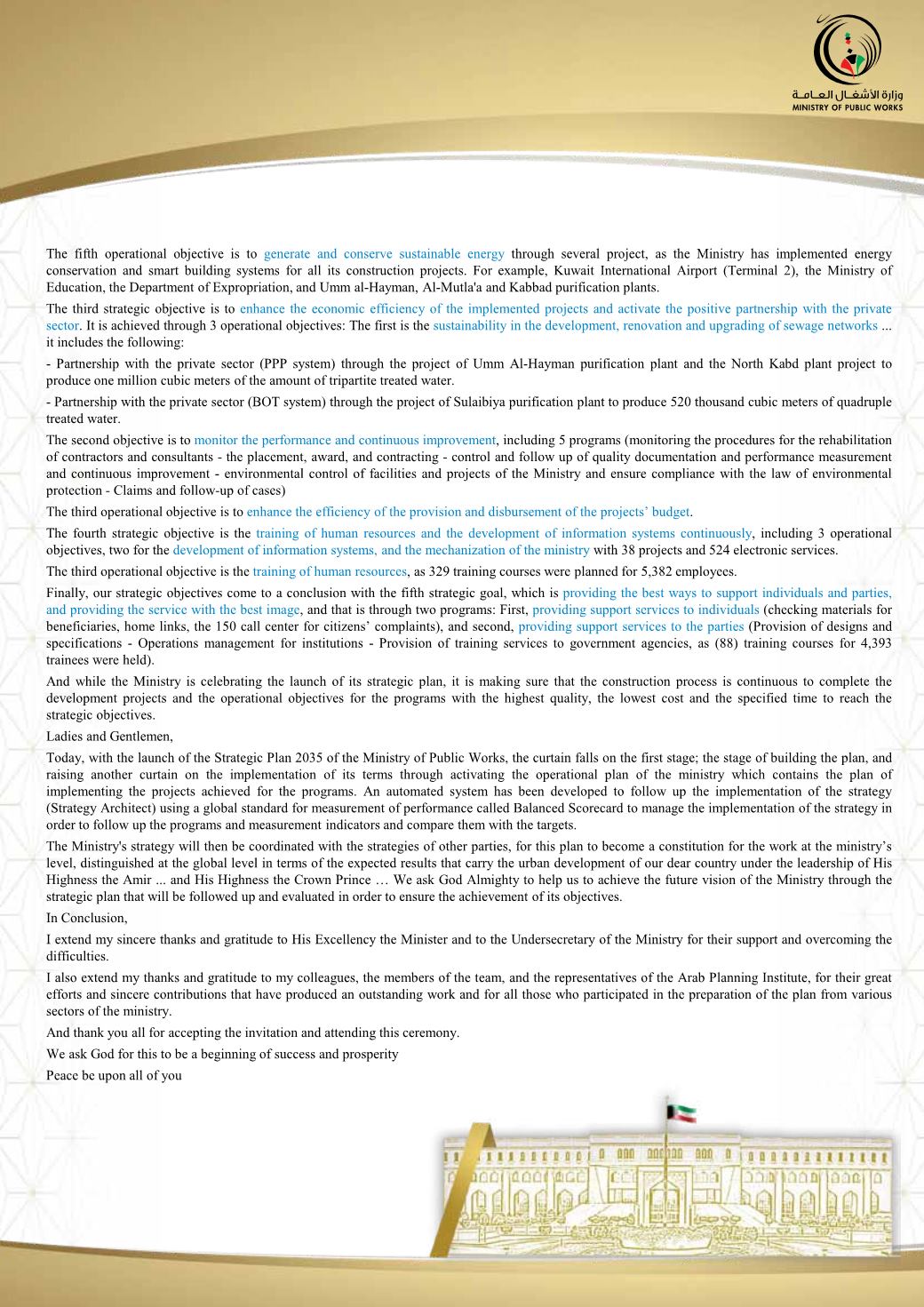 وزارة الأشغال العامة
MINISTRY OF PUBLIC WORKS

The fifth operational objective is to generate and conserve sustainable energy through several project, as the Ministry has implemented energy conservation and smart building systems for all its construction projects. For example, Kuwait International Airport (Terminal 2), the Ministry of Education, the Department of Expropriation, and Umm al-Hayman, Al-Mutla'a and Kabbad purification plants.

The third strategic objective is to enhance the economic efficiency of the implemented projects and activate the positive partnership with the private sector. It is achieved through 3 operational objectives: The first is the sustainability in the development, renovation and upgrading of sewage networks ... it includes the following:

- Partnership with the private sector (PPP system) through the project of Umm Al-Hayman purification plant and the North Kabd plant project to produce one million cubic meters of the amount of tripartite treated water.

- Partnership with the private sector (BOT system) through the project of Sulaibiya purification plant to produce 520 thousand cubic meters of quadruple treated water.

The second objective is to monitor the performance and continuous improvement, including 5 programs (monitoring the procedures for the rehabilitation of contractors and consultants - the placement, award, and contracting - control and follow up of quality documentation and performance measurement and continuous improvement - environmental control of facilities and projects of the Ministry and ensure compliance with the law of environmental protection - Claims and follow-up of cases)

The third operational objective is to enhance the efficiency of the provision and disbursement of the projects' budget.

The fourth strategic objective is the training of human resources and the development of information systems continuously, including 3 operational objectives, two for the development of information systems, and the mechanization of the ministry with 38 projects and 524 electronic services.

The third operational objective is the training of human resources, as 329 training courses were planned for 5,382 employees.

Finally, our strategic objectives come to a conclusion with the fifth strategic goal, which is providing the best ways to support individuals and parties, and providing the service with the best image, and that is through two programs: First, providing support services to individuals (checking materials for beneficiaries, home links, the 150 call center for citizens' complaints), and second, providing support services to the parties (Provision of designs and specifications - Operations management for institutions - Provision of training services to government agencies, as (88) training courses for 4,393 trainees were held).

And while the Ministry is celebrating the launch of its strategic plan, it is making sure that the construction process is continuous to complete the development projects and the operational objectives for the programs with the highest quality, the lowest cost and the specified time to reach the strategic objectives.

Ladies and Gentlemen,

Today, with the launch of the Strategic Plan 2035 of the Ministry of Public Works, the curtain falls on the first stage; the stage of building the plan, and raising another curtain on the implementation of its terms through activating the operational plan of the ministry which contains the plan of implementing the projects achieved for the programs. An automated system has been developed to follow up the implementation of the strategy (Strategy Architect) using a global standard for measurement of performance called Balanced Scorecard to manage the implementation of the strategy in order to follow up the programs and measurement indicators and compare them with the targets.

The Ministry's strategy will then be coordinated with the strategies of other parties, for this plan to become a constitution for the work at the ministry's level, distinguished at the global level in terms of the expected results that carry the urban development of our dear country under the leadership of His Highness the Amir ... and His Highness the Crown Prince … We ask God Almighty to help us to achieve the future vision of the Ministry through the strategic plan that will be followed up and evaluated in order to ensure the achievement of its objectives.

In Conclusion,

I extend my sincere thanks and gratitude to His Excellency the Minister and to the Undersecretary of the Ministry for their support and overcoming the difficulties.

I also extend my thanks and gratitude to my colleagues, the members of the team, and the representatives of the Arab Planning Institute, for their great efforts and sincere contributions that have produced an outstanding work and for all those who participated in the preparation of the plan from various sectors of the ministry.

And thank you all for accepting the invitation and attending this ceremony.

We ask God for this to be a beginning of success and prosperity

Peace be upon all of you